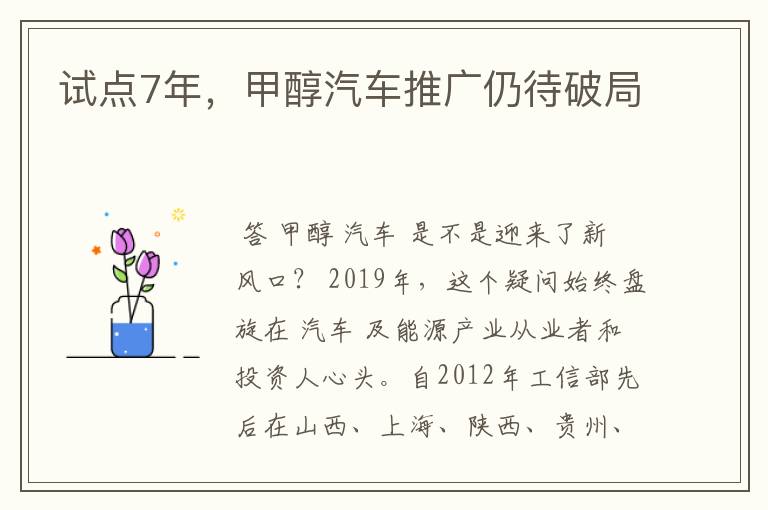 试点7年，甲醇汽车推广仍待破局

答 甲醇 汽车 是不是迎来了新风口？ 2019年，这个疑问始终盘旋在 汽车 及能源产业从业者和投资人心头。自2012年工信部先后在山西、上海、陕西、贵州、